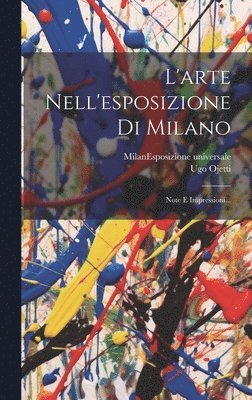 L'arte Nell'esposizione Di Milano

MilanEsposizione universale
Ugo Ojetti

Note E Impressioni...